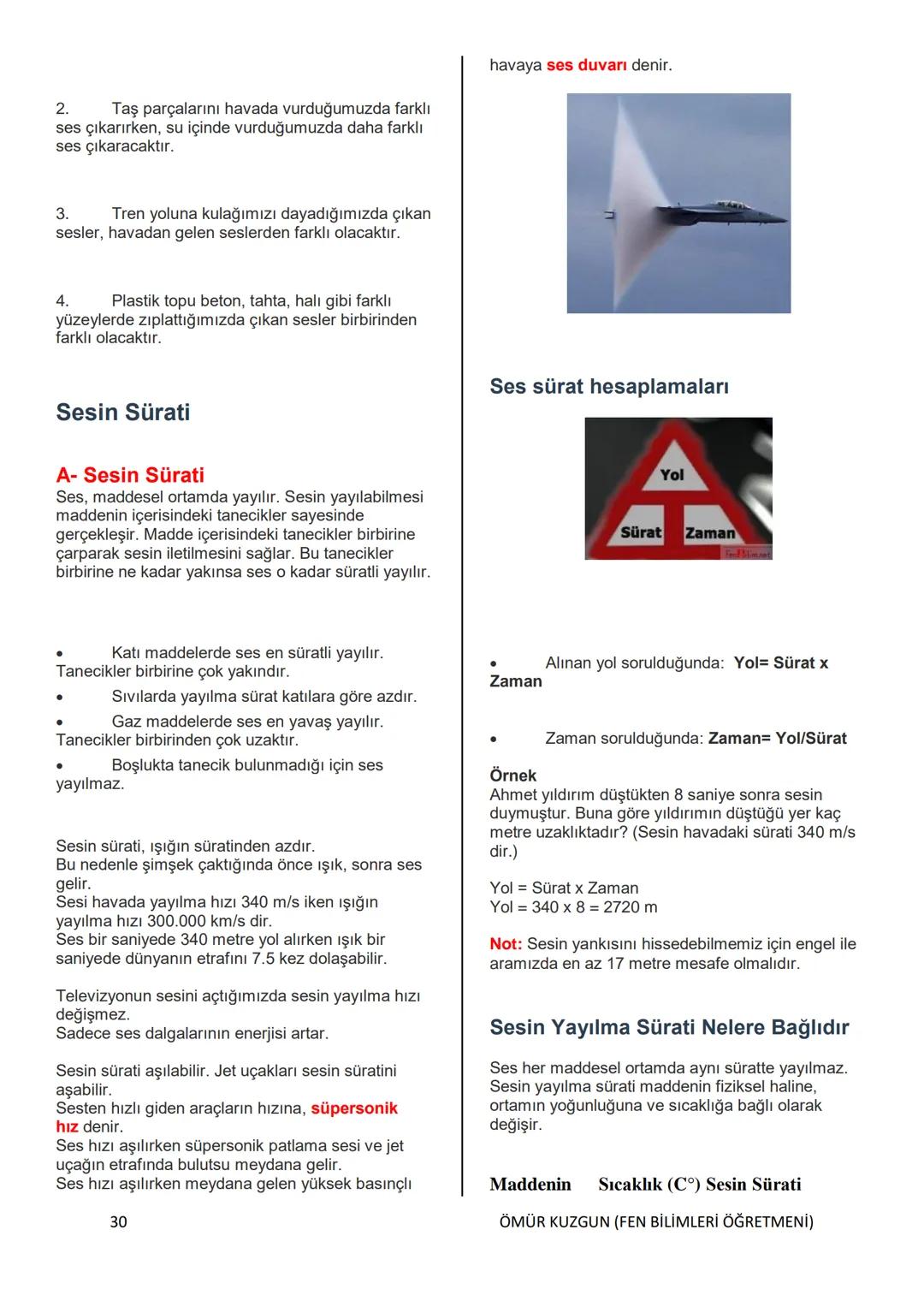 2. Taş parçalarını havada vurduğumuzda farklı ses çıkarırken, su içinde vurduğumuzda daha farklı ses çıkaracaktır.

3. Tren yoluna kulağımızı dayadığımızda çıkan sesler, havadan gelen seslerden farklı olacaktır.

4. Plastik topu beton, tahta, halı gibi farklı yüzeylerde zıplattığımızda çıkan sesler birbirinden farklı olacaktır.

Sesin Sürati

A- Sesin Sürati
Ses, maddesel ortamda yayılır. Sesin yayılabilmesi maddenin içerisindeki tanecikler sayesinde gerçekleşir. Madde içerisindeki tanecikler birbirine çarparak sesin iletilmesini sağlar. Bu tanecikler birbirine ne kadar yakınsa ses o kadar süratli yayılır.

• Katı maddelerde ses en süratli yayılır. Tanecikler birbirine çok yakındır.
• Sıvılarda yayılma sürat katılara göre azdır.
• Gaz maddelerde ses en yavaş yayılır. Tanecikler birbirinden çok uzaktır.
• Boşlukta tanecik bulunmadığı için ses yayılmaz.

Sesin sürati, ışığın süratinden azdır.
Bu nedenle şimşek çaktığında önce ışık, sonra ses gelir.
Sesi havada yayılma hızı 340 m/s iken ışığın yayılma hızı 300.000 km/s dir.
Ses bir saniyede 340 metre yol alırken ışık bir saniyede dünyanın etrafını 7.5 kez dolaşabilir.

Televizyonun sesini açtığımızda sesin yayılma hızı değişmez.
Sadece ses dalgalarının enerjisi artar.

Sesin sürati aşılabilir. Jet uçakları sesin süratini aşabilir.
Sesten hızlı giden araçların hızına, süpersonik hız denir.
Ses hızı aşılırken süpersonik patlama sesi ve jet uçağın etrafında bulutsu meydana gelir.
Ses hızı aşılırken meydana gelen yüksek basınçlı havaya ses duvarı denir.

Ses sürat hesaplamaları

Yol
Sürat Zaman

• Alınan yol sorulduğunda: Yol= Sürat x Zaman

• Zaman sorulduğunda: Zaman= Yol/Sürat

Örnek
Ahmet yıldırım düştükten 8 saniye sonra sesin duymuştur. Buna göre yıldırımın düştüğü yer kaç metre uzaklıktadır? (Sesin havadaki sürati 340 m/s dir.)

Yol = Sürat x Zaman
Yol = 340 x 8 = 2720 m

Not: Sesin yankısını hissedebilmemiz için engel ile aramızda en az 17 metre mesafe olmalıdır.

Sesin Yayılma Sürati Nelere Bağlıdır

Ses her maddesel ortamda aynı süratte yayılmaz. Sesin yayılma sürati maddenin fiziksel haline, ortamın yoğunluğuna ve sıcaklığa bağlı olarak değişir.

Maddenin Sıcaklık (C°) Sesin Sürati

30

ÖMÜR KUZGUN (FEN BİLİMLERİ ÖĞRETMENİ)